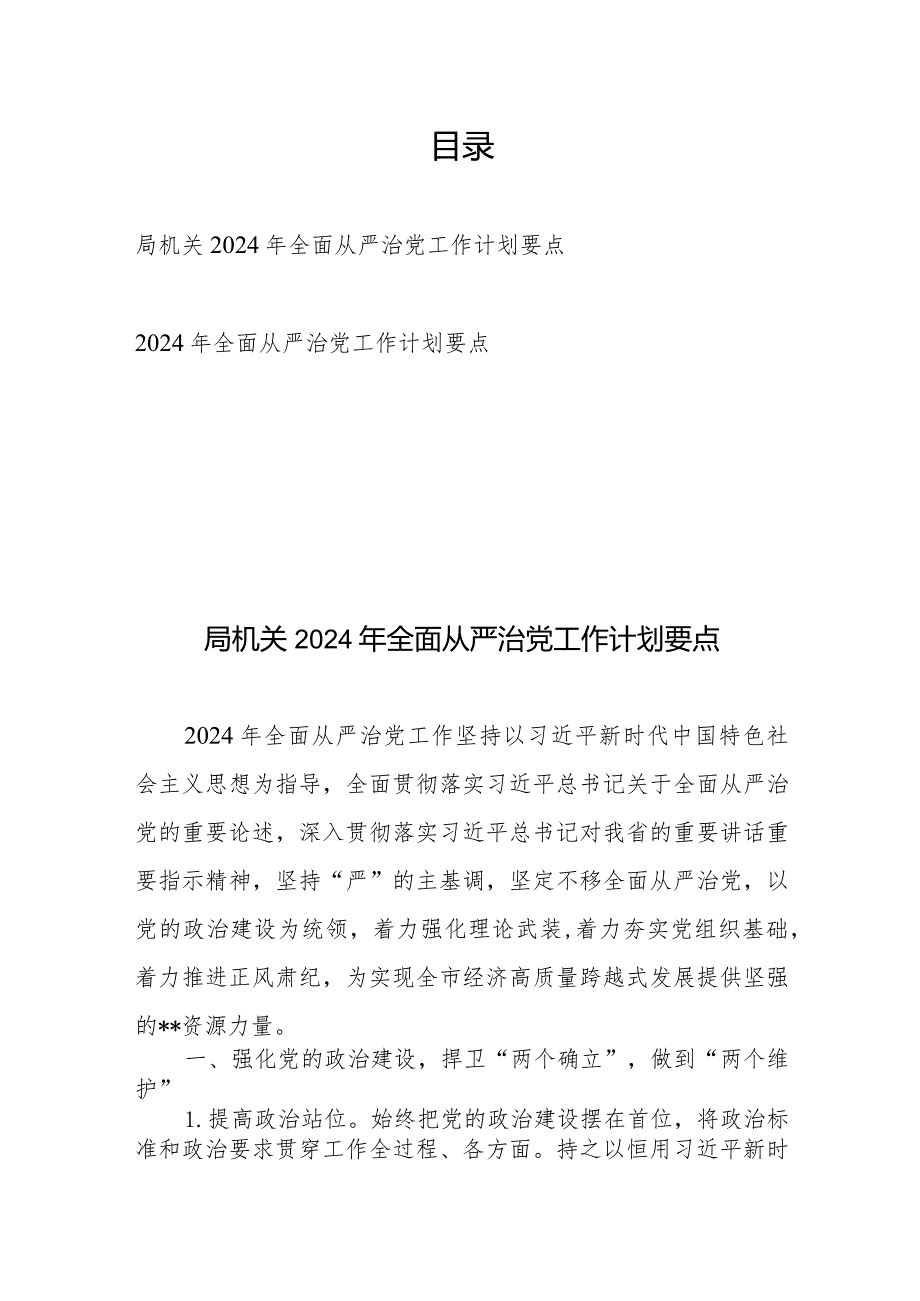 目录

局机关2024年全面从严治党工作计划要点

2024年全面从严治党工作计划要点

局机关2024年全面从严治党工作计划要点

2024年全面从严治党工作坚持以习近平新时代中国特色社会主义思想为指导，全面贯彻落实习近平总书记关于全面从严治党的重要论述，深入贯彻落实习近平总书记对我省的重要讲话重要指示精神，坚持“严”的主基调，坚定不移全面从严治党，以党的政治建设为统领，着力强化理论武装,着力夯实党组织基础，着力推进正风肃纪，为实现全市经济高质量跨越式发展提供坚强的**资源力量。

一、强化党的政治建设，捍卫“两个确立”，做到“两个维护”

1.提高政治站位。始终把党的政治建设摆在首位，将政治标准和政治要求贯穿工作全过程、各方面。持之以恒用习近平新时